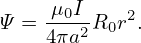 $\Psi = \frac{\mu_0 I}{4\pi a^2} R_0 r^2 .$